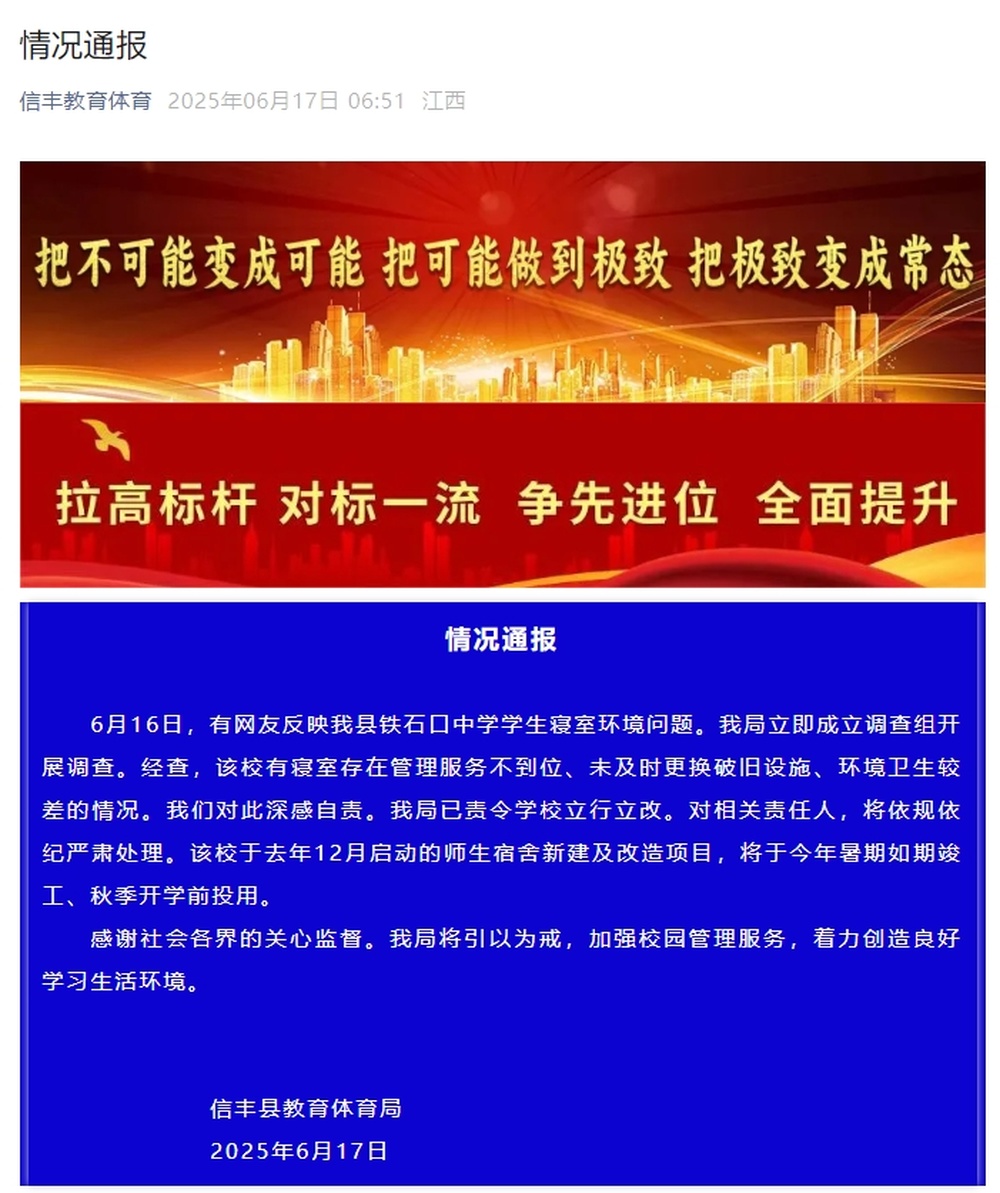 情况通报

信丰教育体育 2025年06月17日 06:51 江西

把不可能变成可能 把可能做到极致 把极致变成常态

拉高标杆 对标一流 争先进位 全面提升

情况通报

6月16日，有网友反映我县铁石口中学学生寝室环境问题。我局立即成立调查组开展调查。经查，该校有寝室存在管理服务不到位、未及时更换破旧设施、环境卫生较差的情况。我们对此深感自责。我局已责令学校立行立改。对相关责任人，将依规依纪严肃处理。该校于去年12月启动的师生宿舍新建及改造项目，将于今年暑期如期竣工、秋季开学前投用。

感谢社会各界的关心监督。我局将引以为戒，加强校园管理服务，着力创造良好学习生活环境。

信丰县教育体育局
2025年6月17日